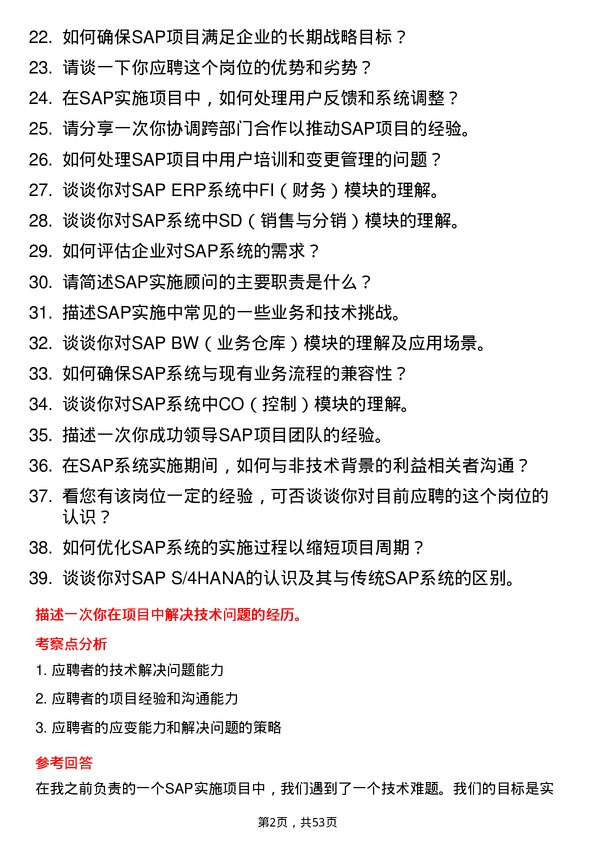 22. 如何确保SAP项目满足企业的长期战略目标？

23. 请谈一下你应聘这个岗位的优势和劣势？

24. 在SAP实施项目中，如何处理用户反馈和系统调整？

25. 请分享一次你协调跨部门合作以推动SAP项目的经验。

26. 如何处理SAP项目中用户培训和变更管理的问题？

27. 谈谈你对SAP ERP系统中FI（财务）模块的理解。

28. 谈谈你对SAP系统中SD（销售与分销）模块的理解。

29. 如何评估企业对SAP系统的需求？

30. 请简述SAP实施顾问的主要职责是什么？

31. 描述SAP实施中常见的一些业务和技术挑战。

32. 谈谈你对SAP BW（业务仓库）模块的理解及应用场景。

33. 如何确保SAP系统与现有业务流程的兼容性？

34. 谈谈你对SAP系统中CO（控制）模块的理解。

35. 描述一次你成功领导SAP项目团队的经验。

36. 在SAP系统实施期间，如何与非技术背景的利益相关者沟通？

37. 看您有该岗位一定的经验，可否谈谈你对目前应聘的这个岗位的认识？

38. 如何优化SAP系统的实施过程以缩短项目周期？

39. 谈谈你对SAP S/4HANA的认识及其与传统SAP系统的区别。

描述一次你在项目中解决技术问题的经历。

考察点分析

1. 应聘者的技术解决问题能力

2. 应聘者的项目经验和沟通能力

3. 应聘者的应变能力和解决问题的策略

参考回答

在我之前负责的一个SAP实施项目中，我们遇到了一个技术难题。我们的目标是实

第2页，共53页